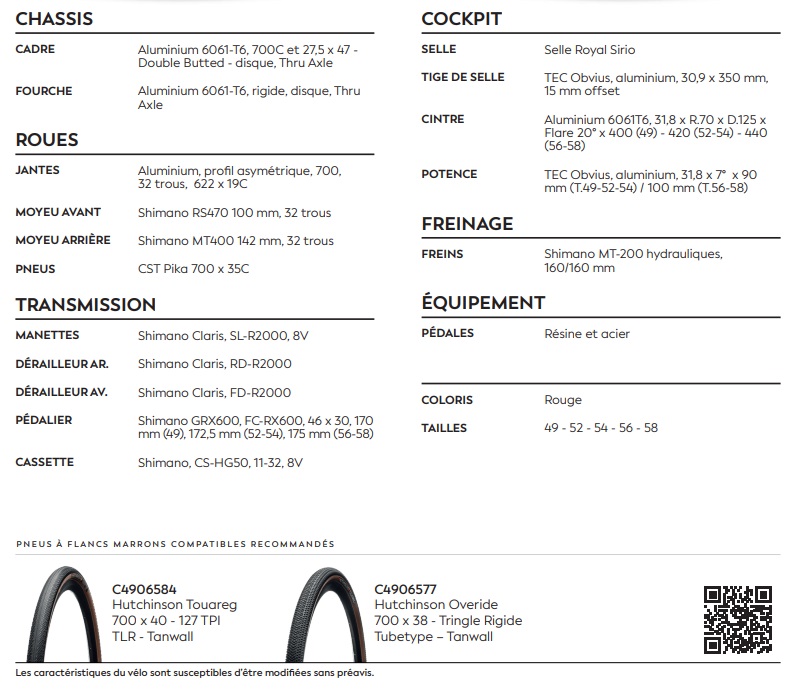 CHASSIS

CADRE
Aluminium 6061-T6, 700C et 27,5 x 47 - Double Butted - disque, Thru Axle

FOURCHE
Aluminium 6061-T6, rigide, disque, Thru Axle

ROUES

JANTES
Aluminium, profil asymétrique, 700, 32 trous, 622 x 19C

MOYEU AVANT
Shimano RS470 100 mm, 32 trous

MOYEU ARRIÈRE
Shimano MT400 142 mm, 32 trous

PNEUS
CST Pika 700 x 35C

TRANSMISSION

MANETTES
Shimano Claris, SL-R2000, 8V

DÉRAILLEUR AR.
Shimano Claris, RD-R2000

DÉRAILLEUR AV.
Shimano Claris, FD-R2000

PÉDALIER
Shimano GRX600, FC-RX600, 46 x 30, 170 mm (49), 172,5 mm (52-54), 175 mm (56-58)

CASSETTE
Shimano, CS-HG50, 11-32, 8V

COCKPIT

SELLE
Selle Royal Sirio

TIGE DE SELLE
TEC Obvius, aluminium, 30,9 x 350 mm, 15 mm offset

CINTRE
Aluminium 6061T6, 31,8 x R.70 x D.125 x Flare 20° x 400 (49) - 420 (52-54) - 440 (56-58)

POTENCE
TEC Obvius, aluminium, 31,8 x 7° x 90 mm (T.49-52-54) / 100 mm (T.56-58)

FREINAGE

FREINS
Shimano MT-200 hydrauliques, 160/160 mm

ÉQUIPEMENT

PÉDALES
Résine et acier

COLORIS
Rouge

TAILLES
49 - 52 - 54 - 56 - 58

PNEUS À FLANCS MARRONS COMPATIBLES RECOMMANDÉS

C4906584
Hutchinson Touareg
700 x 40 - 127 TPI
TLR - Tanwall

C4906577
Hutchinson Overide
700 x 38 - Tringle Rigide
Tubetype – Tanwall

Les caractéristiques du vélo sont susceptibles d'être modifiées sans préavis.